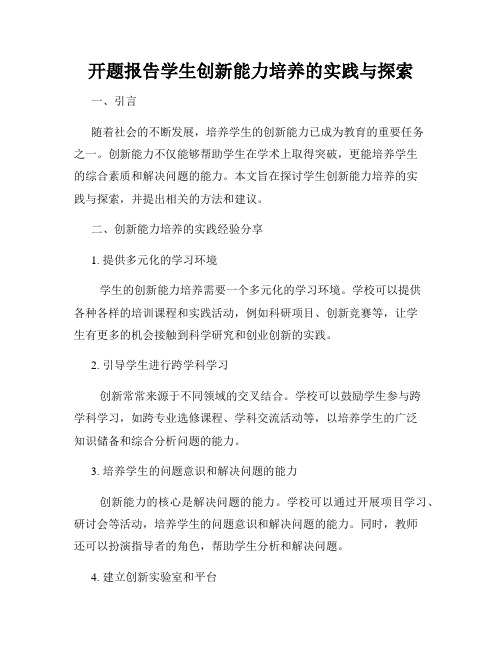 开题报告学生创新能力培养的实践与探索

一、引言

随着社会的不断发展，培养学生的创新能力已成为教育的重要任务之一。创新能力不仅能够帮助学生在学术上取得突破，更能培养学生的综合素质和解决问题的能力。本文旨在探讨学生创新能力培养的实践与探索，并提出相关的方法和建议。

二、创新能力培养的实践经验分享

1. 提供多元化的学习环境

学生的创新能力培养需要一个多元化的学习环境。学校可以提供各种各样的培训课程和实践活动，例如科研项目、创新竞赛等，让学生有更多的机会接触到科学研究和创业创新的实践。

2. 引导学生进行跨学科学习

创新常常来源于不同领域的交叉结合。学校可以鼓励学生参与跨学科学习，如跨专业选修课程、学科交流活动等，以培养学生的广泛知识储备和综合分析问题的能力。

3. 培养学生的问题意识和解决问题的能力

创新能力的核心是解决问题的能力。学校可以通过开展项目学习、研讨会等活动，培养学生的问题意识和解决问题的能力。同时，教师还可以扮演指导者的角色，帮助学生分析和解决问题。

4. 建立创新实验室和平台